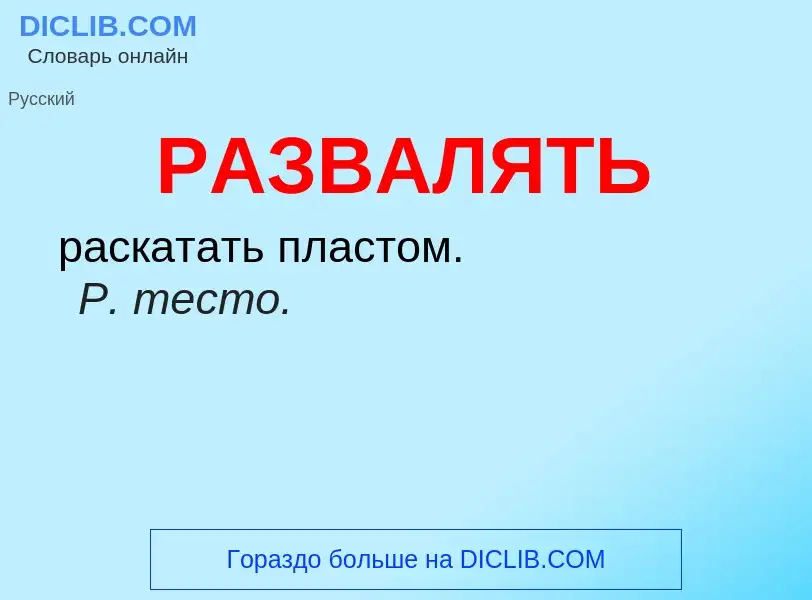 DICLIB.COM
Словарь онлайн

Русский

РАЗВАЛЯТЬ

раскатать пластом.
Р. тесто.

Гораздо больше на DICLIB.COM